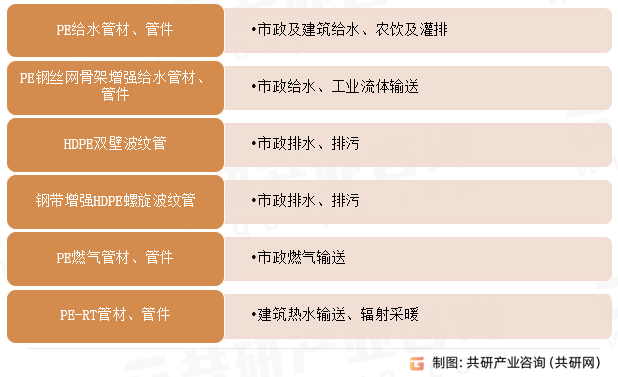 PE给水管材、管件

•市政及建筑给水、农饮及灌排

PE钢丝网骨架增强给水管材、管件

•市政给水、工业流体输送

HDPE双壁波纹管

•市政排水、排污

钢带增强HDPE螺旋波纹管

•市政排水、排污

PE燃气管材、管件

•市政燃气输送

PE-RT管材、管件

•建筑热水输送、辐射采暖

制图：共研产业咨询（共研网）